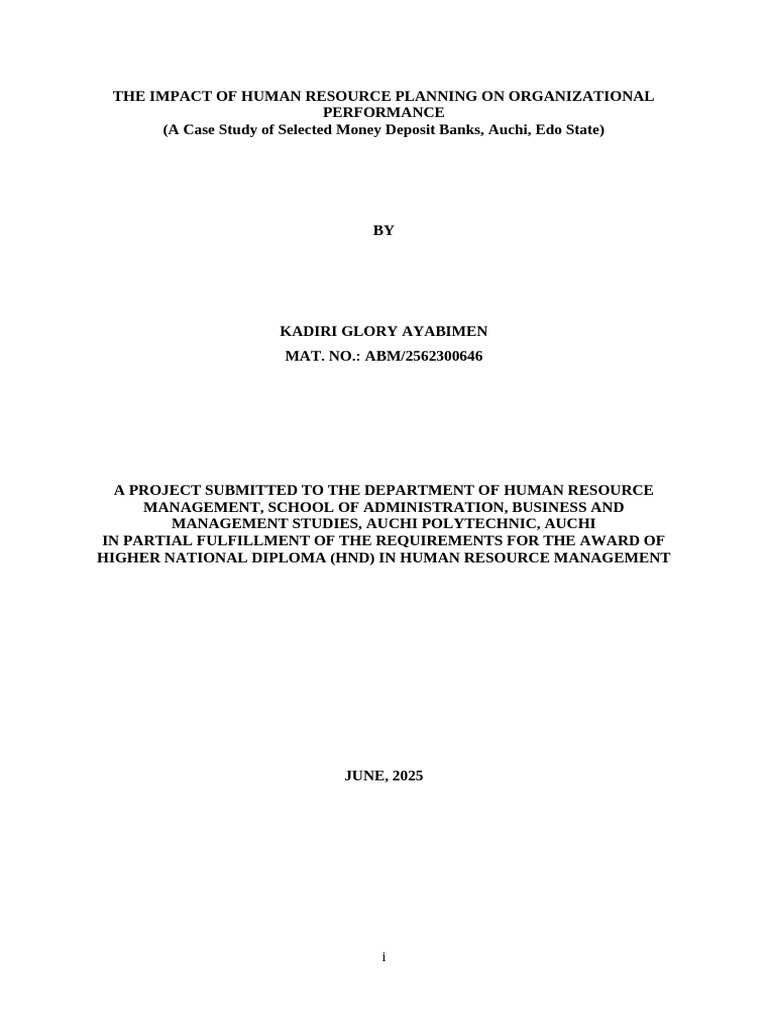 THE IMPACT OF HUMAN RESOURCE PLANNING ON ORGANIZATIONAL PERFORMANCE
(A Case Study of Selected Money Deposit Banks, Auchi, Edo State)

BY

KADIRI GLORY AYABIMEN
MAT. NO.: ABM/2562300646

A PROJECT SUBMITTED TO THE DEPARTMENT OF HUMAN RESOURCE MANAGEMENT, SCHOOL OF ADMINISTRATION, BUSINESS AND MANAGEMENT STUDIES, AUCHI POLYTECHNIC, AUCHI
IN PARTIAL FULFILLMENT OF THE REQUIREMENTS FOR THE AWARD OF HIGHER NATIONAL DIPLOMA (HND) IN HUMAN RESOURCE MANAGEMENT

JUNE, 2025

i